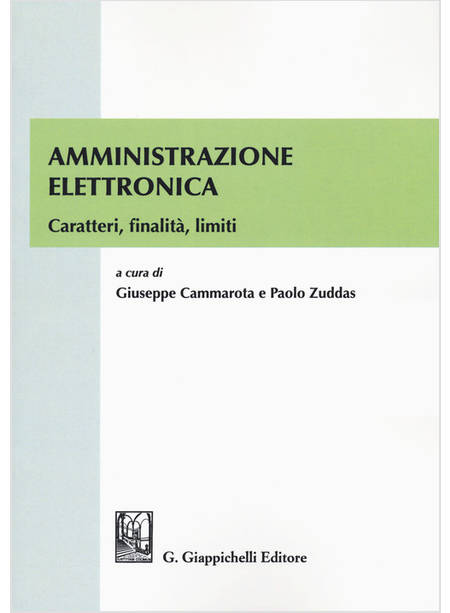 AMMINISTRAZIONE
ELETTRONICA

Caratteri, finalità, limiti

a cura di
Giuseppe Cammarota e Paolo Zuddas

G. Giappichelli Editore